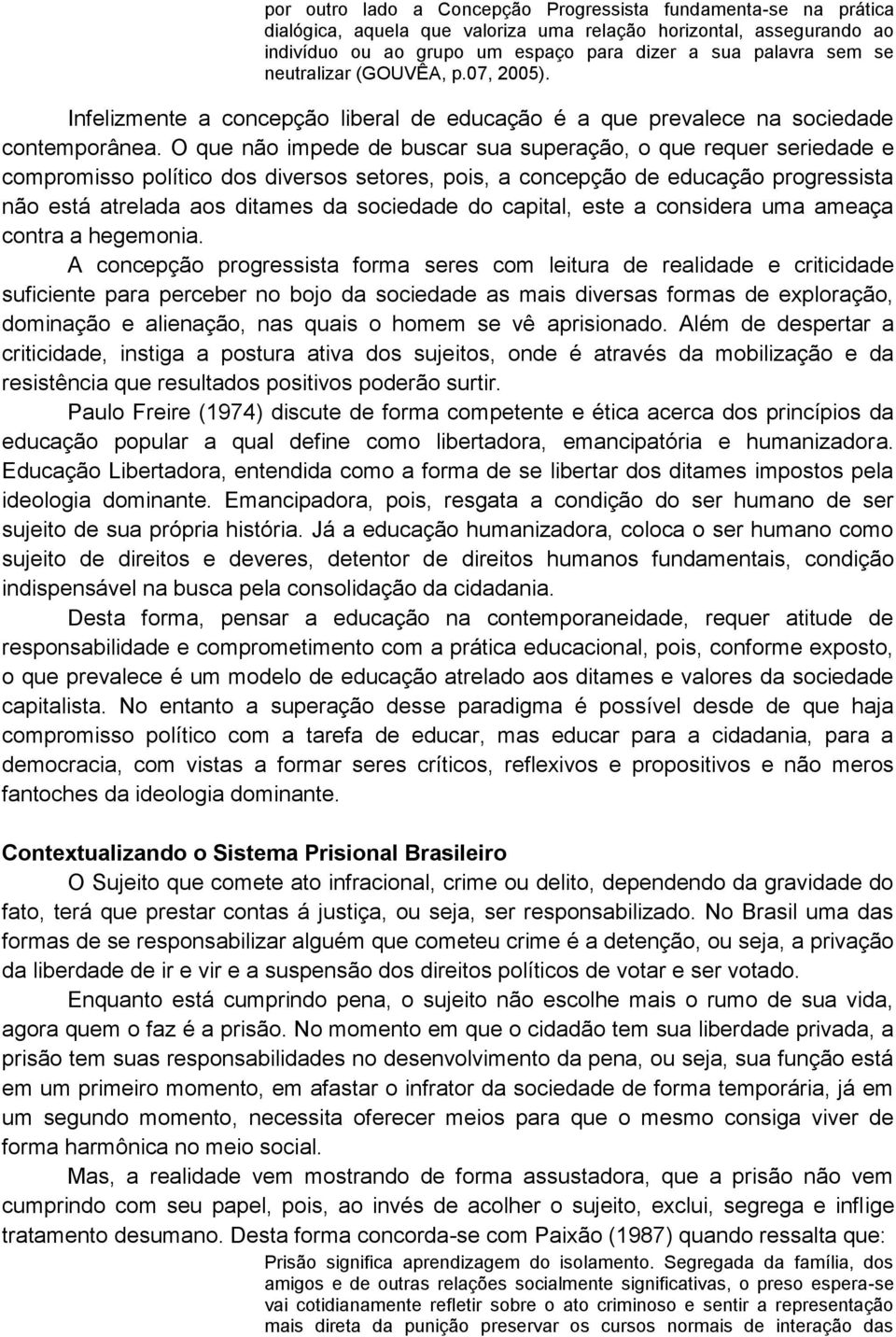 por outro lado a Concepção Progressista fundamenta-se na prática dialógica, aquela que valoriza uma relação horizontal, assegurando ao indivíduo ou ao grupo um espaço para dizer a sua palavra sem se neutralizar (GOUVÊA, p.07, 2005).

Infelizmente a concepção liberal de educação é a que prevalece na sociedade contemporânea. O que não impede de buscar sua superação, o que requer seriedade e compromisso político dos diversos setores, pois, a concepção de educação progressista não está atrelada aos ditames da sociedade do capital, este a considera uma ameaça contra a hegemonia.

A concepção progressista forma seres com leitura de realidade e criticidade suficiente para perceber no bojo da sociedade as mais diversas formas de exploração, dominação e alienação, nas quais o homem se vê aprisionado. Além de despertar a criticidade, instiga a postura ativa dos sujeitos, onde é através da mobilização e da resistência que resultados positivos poderão surtir.

Paulo Freire (1974) discute de forma competente e ética acerca dos princípios da educação popular a qual define como libertadora, emancipatória e humanizadora. Educação Libertadora, entendida como a forma de se libertar dos ditames impostos pela ideologia dominante. Emancipadora, pois, resgata a condição do ser humano de ser sujeito de sua própria história. Já a educação humanizadora, coloca o ser humano como sujeito de direitos e deveres, detentor de direitos humanos fundamentais, condição indispensável na busca pela consolidação da cidadania.

Desta forma, pensar a educação na contemporaneidade, requer atitude de responsabilidade e comprometimento com a prática educacional, pois, conforme exposto, o que prevalece é um modelo de educação atrelado aos ditames e valores da sociedade capitalista. No entanto a superação desse paradigma é possível desde de que haja compromisso político com a tarefa de educar, mas educar para a cidadania, para a democracia, com vistas a formar seres críticos, reflexivos e propositivos e não meros fantoches da ideologia dominante.

Contextualizando o Sistema Prisional Brasileiro

O Sujeito que comete ato infracional, crime ou delito, dependendo da gravidade do fato, terá que prestar contas á justiça, ou seja, ser responsabilizado. No Brasil uma das formas de se responsabilizar alguém que cometeu crime é a detenção, ou seja, a privação da liberdade de ir e vir e a suspensão dos direitos políticos de votar e ser votado.

Enquanto está cumprindo pena, o sujeito não escolhe mais o rumo de sua vida, agora quem o faz é a prisão. No momento em que o cidadão tem sua liberdade privada, a prisão tem suas responsabilidades no desenvolvimento da pena, ou seja, sua função está em um primeiro momento, em afastar o infrator da sociedade de forma temporária, já em um segundo momento, necessita oferecer meios para que o mesmo consiga viver de forma harmônica no meio social.

Mas, a realidade vem mostrando de forma assustadora, que a prisão não vem cumprindo com seu papel, pois, ao invés de acolher o sujeito, exclui, segrega e inflige tratamento desumano. Desta forma concorda-se com Paixão (1987) quando ressalta que:

Prisão significa aprendizagem do isolamento. Segregada da família, dos amigos e de outras relações socialmente significativas, o preso espera-se vai cotidianamente refletir sobre o ato criminoso e sentir a representação mais direta da punição preservar os cursos normais de interação das